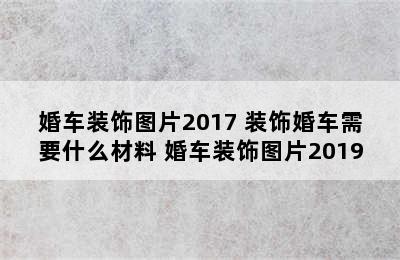 婚车装饰图片2017 装饰婚车需要什么材料 婚车装饰图片2019